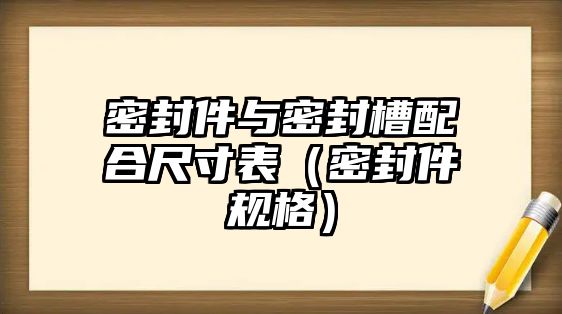 密封件与密封槽配合尺寸表（密封件规格）